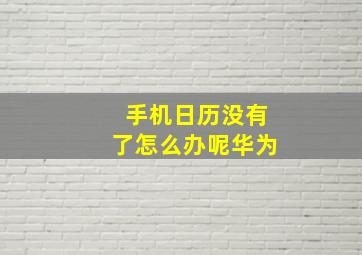 手机日历没有了怎么办呢华为